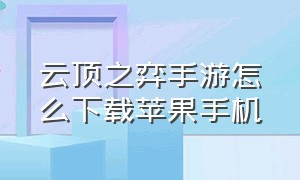 云顶之弈手游怎么下载苹果手机